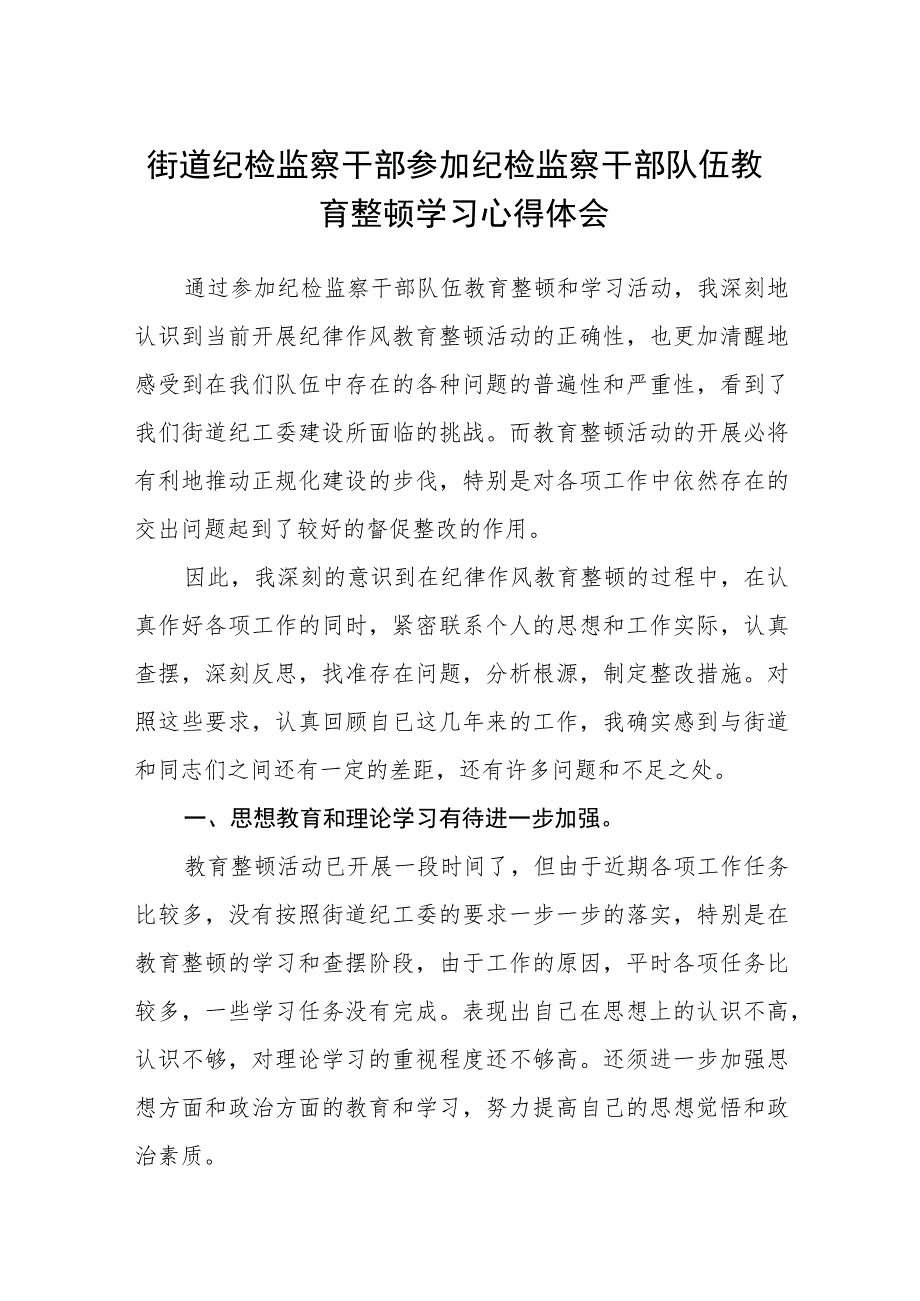 街道纪检监察干部参加纪检监察干部队伍教育整顿学习心得体会

通过参加纪检监察干部队伍教育整顿和学习活动，我深刻地认识到当前开展纪律作风教育整顿活动的正确性，也更加清醒地感受到在我们队伍中存在的各种问题的普遍性和严重性，看到了我们街道纪工委建设所面临的挑战。而教育整顿活动的开展必将有利地推动正规化建设的步伐，特别是对各项工作中依然存在的交出问题起到了较好的督促整改的作用。

因此，我深刻的意识到在纪律作风教育整顿的过程中，在认真作好各项工作的同时，紧密联系个人的思想和工作实际，认真查摆，深刻反思，找准存在问题，分析根源，制定整改措施。对照这些要求，认真回顾自已这几年来的工作，我确实感到与街道和同志们之间还有一定的差距，还有许多问题和不足之处。

一、思想教育和理论学习有待进一步加强。

教育整顿活动已开展一段时间了，但由于近期各项工作任务比较多，没有按照街道纪工委的要求一步一步的落实，特别是在教育整顿的学习和查摆阶段，由于工作的原因，平时各项任务比较多，一些学习任务没有完成。表现出自己在思想上的认识不高，认识不够，对理论学习的重视程度还不够高。还须进一步加强思想方面和政治方面的教育和学习，努力提高自己的思想觉悟和政治素质。